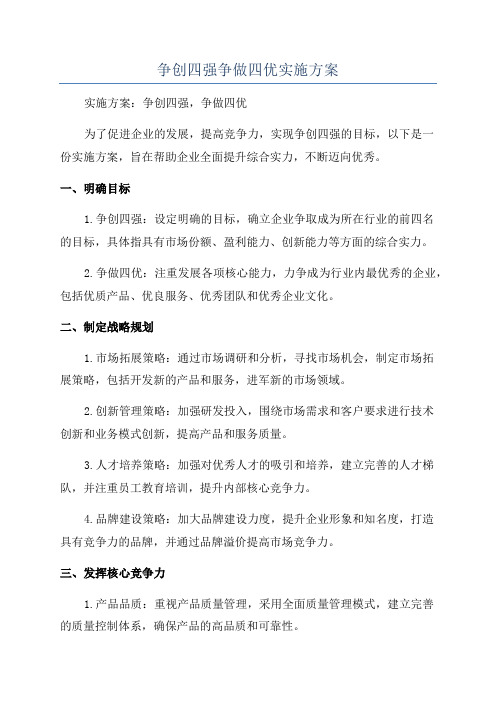 争创四强争做四优实施方案

实施方案：争创四强，争做四优

为了促进企业的发展，提高竞争力，实现争创四强的目标，以下是一份实施方案，旨在帮助企业全面提升综合实力，不断迈向优秀。

一、明确目标

1.争创四强：设定明确的目标，确立企业争取成为所在行业的前四名的目标，具体指具有市场份额、盈利能力、创新能力等方面的综合实力。

2.争做四优：注重发展各项核心能力，力争成为行业内最优秀的企业，包括优质产品、优良服务、优秀团队和优秀企业文化。

二、制定战略规划

1.市场拓展策略：通过市场调研和分析，寻找市场机会，制定市场拓展策略，包括开发新的产品和服务，进军新的市场领域。

2.创新管理策略：加强研发投入，围绕市场需求和客户要求进行技术创新和业务模式创新，提高产品和服务质量。

3.人才培养策略：加强对优秀人才的吸引和培养，建立完善的人才梯队，并注重员工教育培训，提升内部核心竞争力。

4.品牌建设策略：加大品牌建设力度，提升企业形象和知名度，打造具有竞争力的品牌，并通过品牌溢价提高市场竞争力。

三、发挥核心竞争力

1.产品品质：重视产品质量管理，采用全面质量管理模式，建立完善的质量控制体系，确保产品的高品质和可靠性。